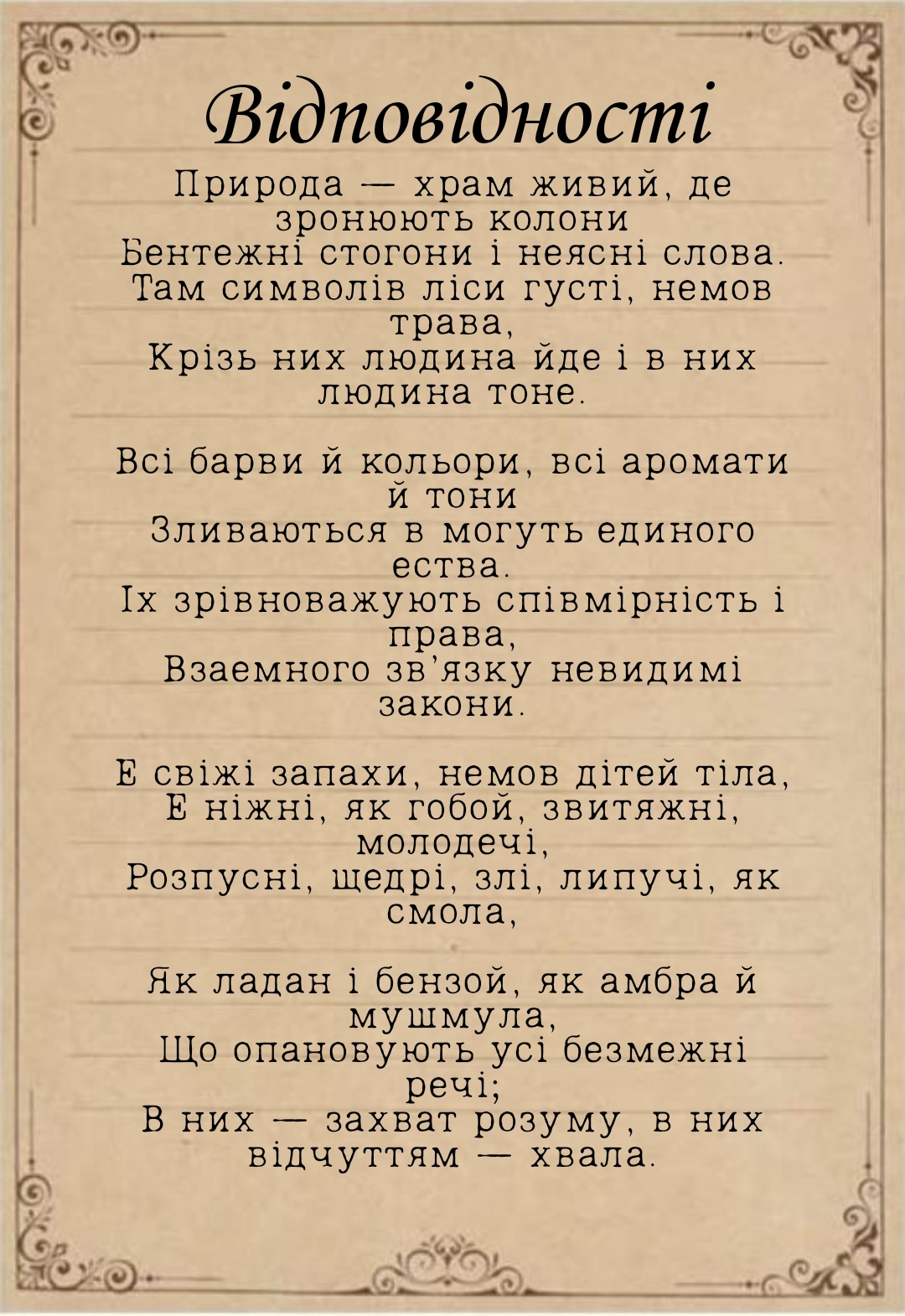 Відповідності

Природа — храм живий, де зронюють колони
Бентежні стогони і неясні слова.
Там символів ліси густі, немов трава,
Крізь них людина йде і в них людина тоне.

Всі барви й кольори, всі аромати й тони
Зливаються в могуть единого ества.
Іх зрівноважують співмірність і права,
Взаемного зв'язку невидимі закони.

Е свіжі запахи, немов дітей тіла,
Е ніжні, як гобой, звитяжні, молодечі,
Розпусні, щедрі, злі, липучі, як смола,

Як ладан і бензой, як амбра й мушмула,
Що опановують усі безмежні речі;
В них — захват розуму, в них відчуттям — хвала.